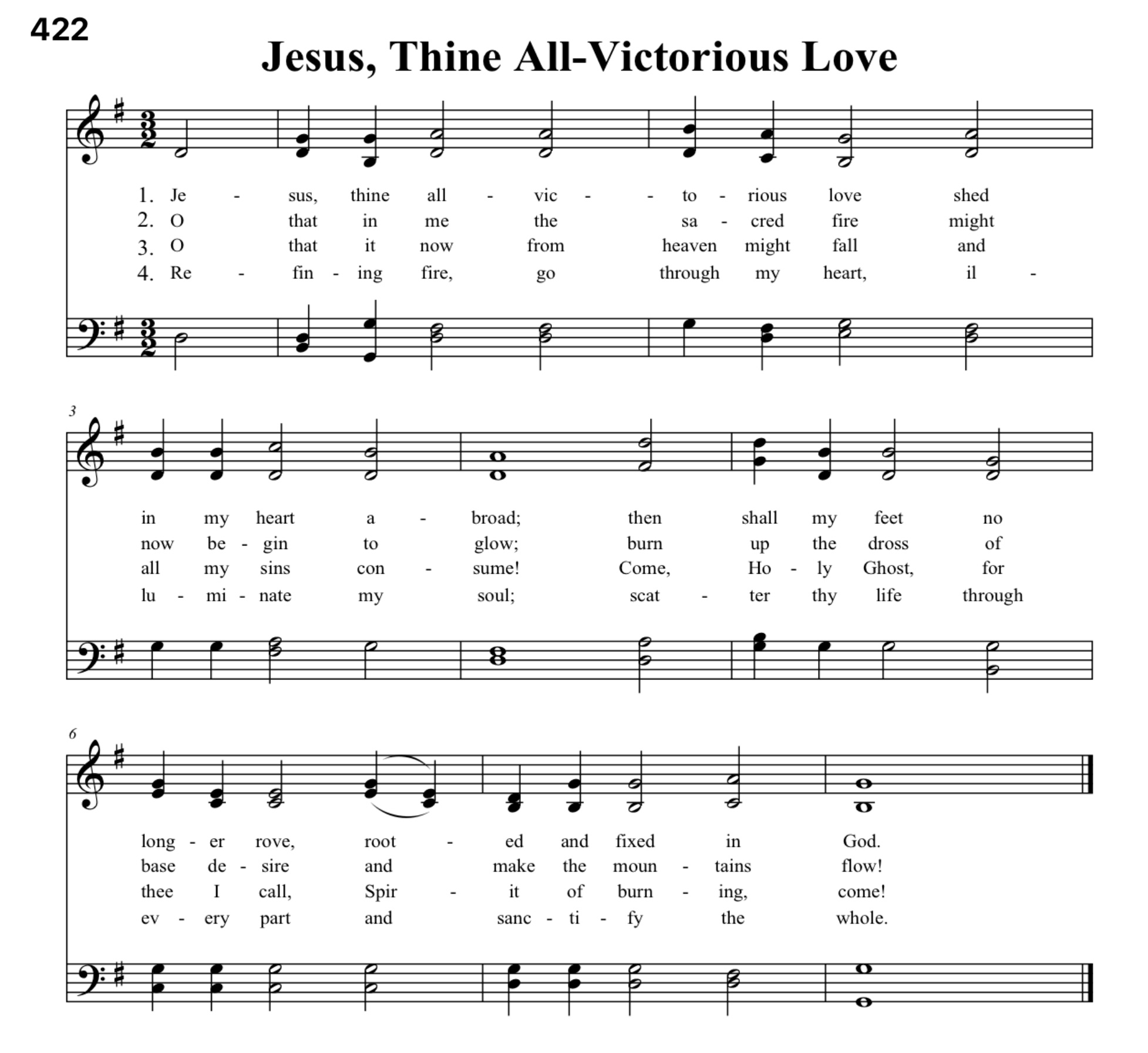 422

Jesus, Thine All-Victorious Love

1. Je - sus, thine all - vic - - to - rious love shed
2. O that in me the sa - cred fire might
3. O that it now from heaven might fall and
4. Re - fin - ing fire, go through my heart, il -

3

in my heart a - broad; then shall my feet no
now be - gin to glow; burn up the dross of
all my sins con - sume! Come, Ho - ly Ghost, for
lu - mi - nate my soul; scat - ter thy life through

6

long - er rove, root - ed and fixed in God.
base de - sire and make the moun - tains flow!
thee I call, Spir - it of burn - ing, come!
ev - ery part and sanc - ti - fy the whole.